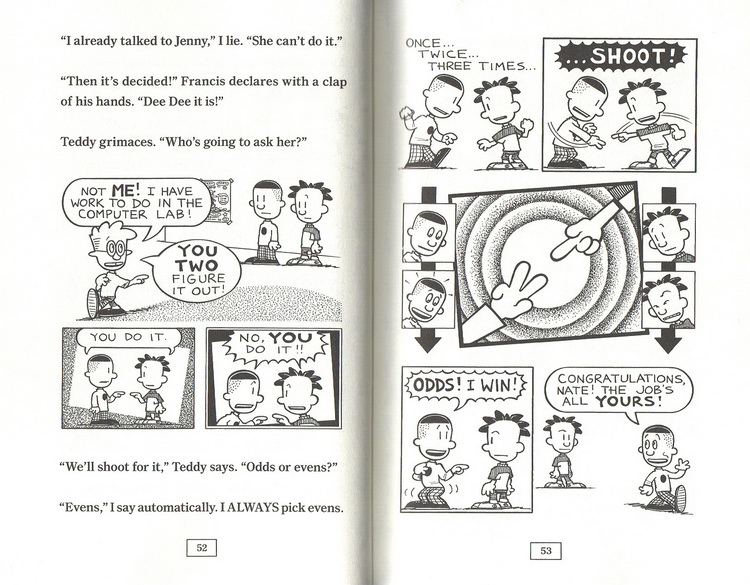 "I already talked to Jenny," I lie. "She can't do it."

"Then it's decided!" Francis declares with a clap of his hands. "Dee Dee it is!"

Teddy grimaces. "Who's going to ask her?"

NOT ME! I HAVE WORK TO DO IN THE COMPUTER LAB!

YOU TWO FIGURE IT OUT!

YOU DO IT.

NO, YOU DO IT!!

"We'll shoot for it," Teddy says. "Odds or evens?"

"Evens," I say automatically. I ALWAYS pick evens.

52

ONCE... TWICE... THREE TIMES...

...SHOOT!

ODDS! I WIN!

CONGRATULATIONS, NATE! THE JOB'S ALL YOURS!

53